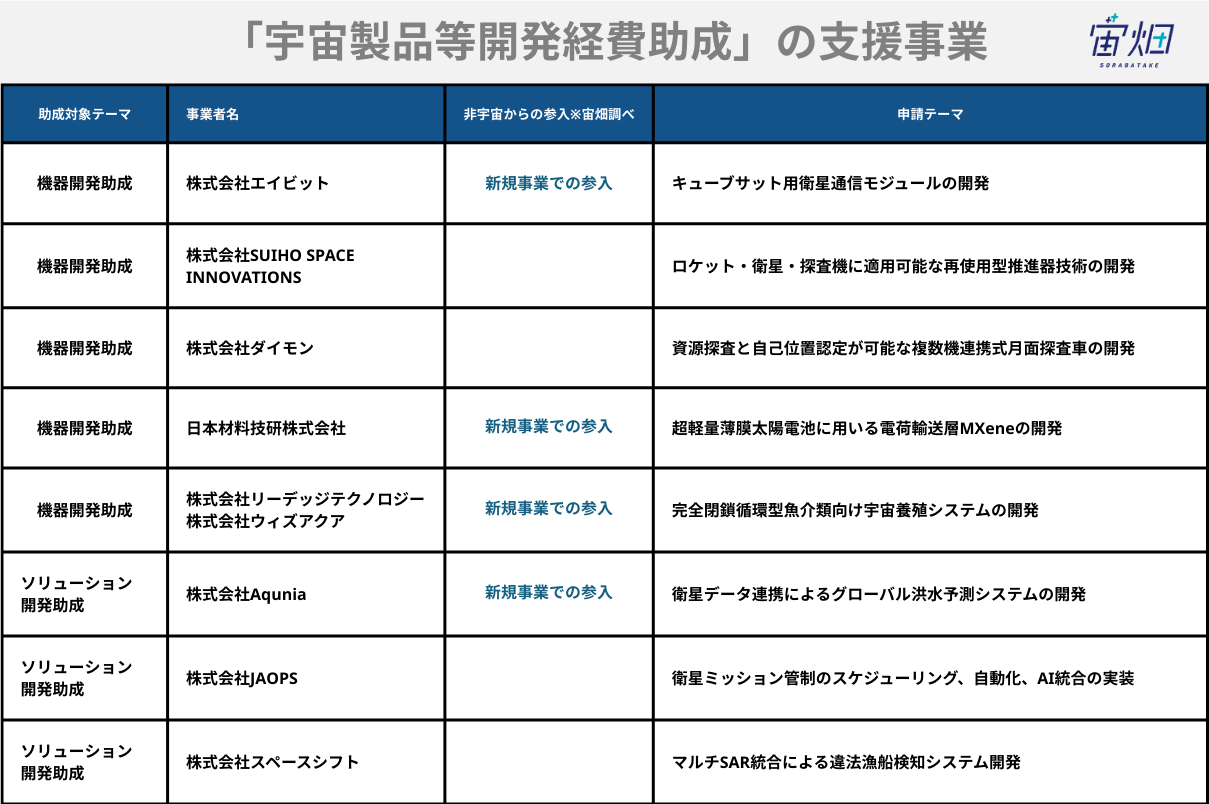 「宇宙製品等開発経費助成」の支援事業

宙畑
SORABATAKE

| 助成対象テーマ | 事業者名 | 非宇宙からの参入※宙畑調べ | 申請テーマ |
|---|---|---|---|
| 機器開発助成 | 株式会社エイビット | 新規事業での参入 | キューブサット用衛星通信モジュールの開発 |
| 機器開発助成 | 株式会社SUIHO SPACE INNOVATIONS | | ロケット・衛星・探査機に適用可能な再使用型推進器技術の開発 |
| 機器開発助成 | 株式会社ダイモン | | 資源探査と自己位置認定が可能な複数機連携式月面探査車の開発 |
| 機器開発助成 | 日本材料技研株式会社 | 新規事業での参入 | 超軽量薄膜太陽電池に用いる電荷輸送層MXeneの開発 |
| 機器開発助成 | 株式会社リーデッジテクノロジー 株式会社ウィズアクア | 新規事業での参入 | 完全閉鎖循環型魚介類向け宇宙養殖システムの開発 |
| ソリューション開発助成 | 株式会社Aqunia | 新規事業での参入 | 衛星データ連携によるグローバル洪水予測システムの開発 |
| ソリューション開発助成 | 株式会社JAOPS | | 衛星ミッション管制のスケジューリング、自動化、AI統合の実装 |
| ソリューション開発助成 | 株式会社スペースシフト | | マルチSAR統合による違法漁船検知システム開発 |